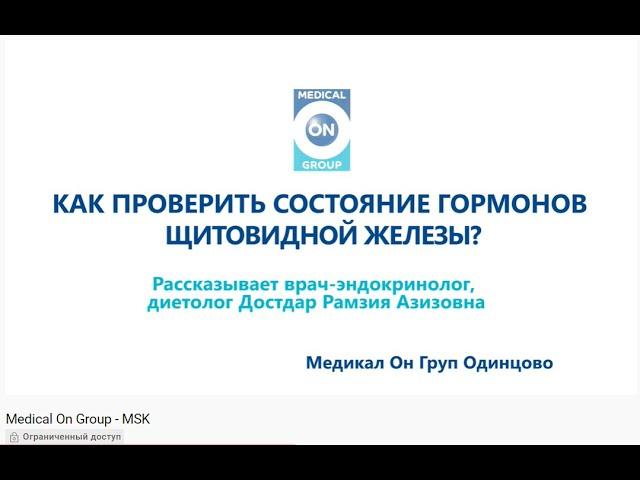 MEDICAL
ON
GROUP

КАК ПРОВЕРИТЬ СОСТОЯНИЕ ГОРМОНОВ ЩИТОВИДНОЙ ЖЕЛЕЗЫ?

Рассказывает врач-эндокринолог, диетолог Достдар Рамзия Азизовна

Медикал Он Груп Одинцово

Medical On Group - MSK
Ограниченный доступ